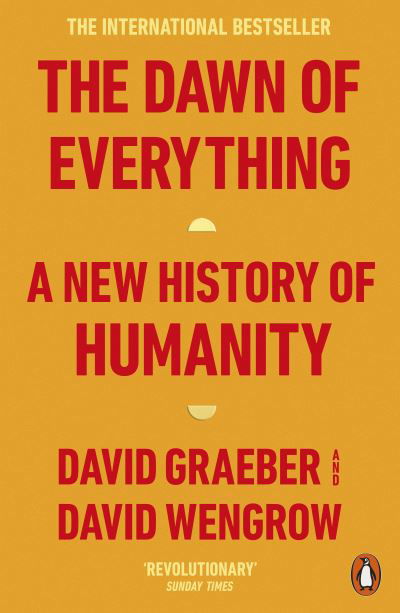 THE INTERNATIONAL BESTSELLER

THE DAWN OF EVERYTHING

A NEW HISTORY OF HUMANITY

DAVID GRAEBER AND DAVID WENGROW

'REVOLUTIONARY'
SUNDAY TIMES